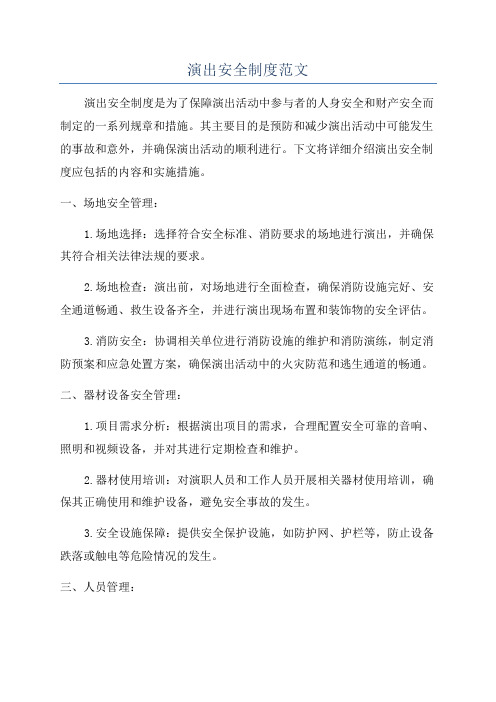 演出安全制度范文

演出安全制度是为了保障演出活动中参与者的人身安全和财产安全而制定的一系列规章和措施。其主要目的是预防和减少演出活动中可能发生的事故和意外，并确保演出活动的顺利进行。下文将详细介绍演出安全制度应包括的内容和实施措施。

一、场地安全管理：

1.场地选择：选择符合安全标准、消防要求的场地进行演出，并确保其符合相关法律法规的要求。

2.场地检查：演出前，对场地进行全面检查，确保消防设施完好、安全通道畅通、救生设备齐全，并进行演出现场布置和装饰物的安全评估。

3.消防安全：协调相关单位进行消防设施的维护和消防演练，制定消防预案和应急处置方案，确保演出活动中的火灾防范和逃生通道的畅通。

二、器材设备安全管理：

1.项目需求分析：根据演出项目的需求，合理配置安全可靠的音响、照明和视频设备，并对其进行定期检查和维护。

2.器材使用培训：对演职人员和工作人员开展相关器材使用培训，确保其正确使用和维护设备，避免安全事故的发生。

3.安全设施保障：提供安全保护设施，如防护网、护栏等，防止设备跌落或触电等危险情况的发生。

三、人员管理：